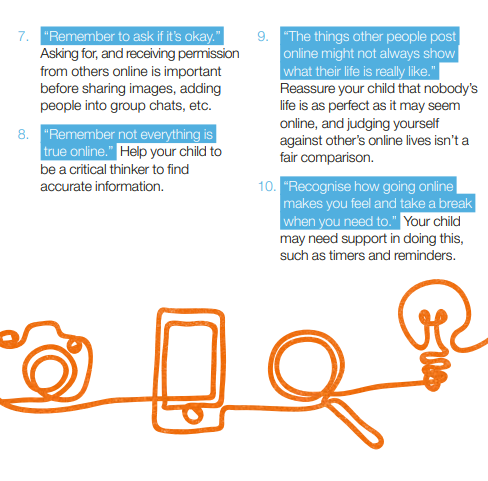 7. “Remember to ask if it’s okay.” Asking for, and receiving permission from others online is important before sharing images, adding people into group chats, etc.

8. “Remember not everything is true online.” Help your child to be a critical thinker to find accurate information.

9. “The things other people post online might not always show what their life is really like.” Reassure your child that nobody’s life is as perfect as it may seem online, and judging yourself against other’s online lives isn’t a fair comparison.

10. “Recognise how going online makes you feel and take a break when you need to.” Your child may need support in doing this, such as timers and reminders.